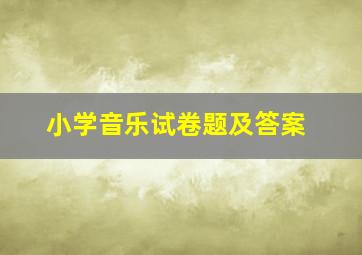 小学音乐试卷题及答案